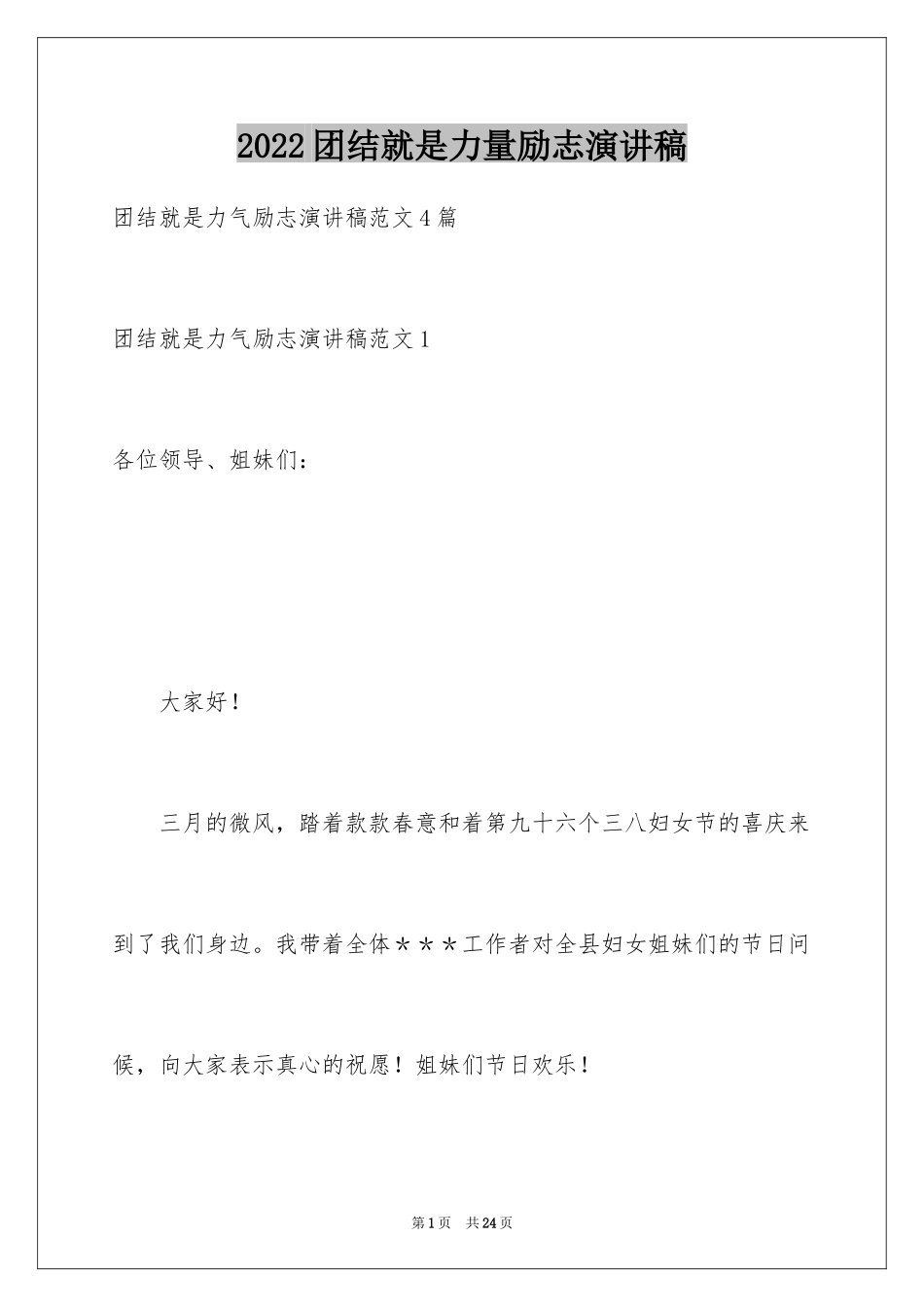 2022团结就是力量励志演讲稿

团结就是力气励志演讲稿范文4篇

团结就是力气励志演讲稿范文1

各位领导、姐妹们：

大家好！

三月的微风，踏着款款春意和着第九十六个三八妇女节的喜庆来到了我们身边。我带着全体＊＊＊工作者对全县妇女姐妹们的节日问候，向大家表示真心的祝愿！姐妹们节日欢乐！

第1页　共24页